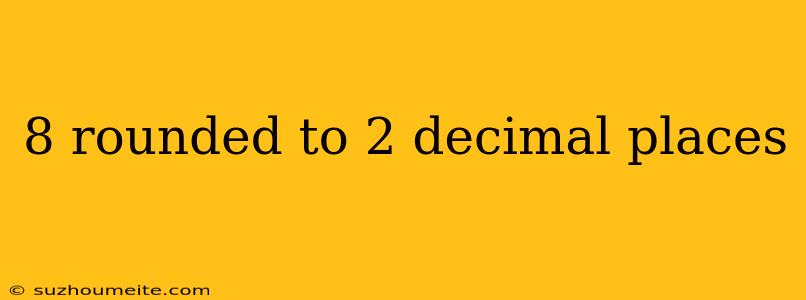 8 rounded to 2 decimal places

© suzhoumeite.com